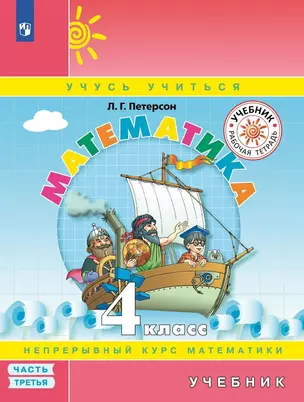 УЧУСЬ УЧИТЬСЯ

Л. Г. Петерсон

УЧЕБНИК
РАБОЧАЯ ТЕТРАДЬ

МАТЕМАТИКА

4 класс

НЕПРЕРЫВНЫЙ КУРС МАТЕМАТИКИ

ЧАСТЬ
ТРЕТЬЯ

УЧЕБНИК